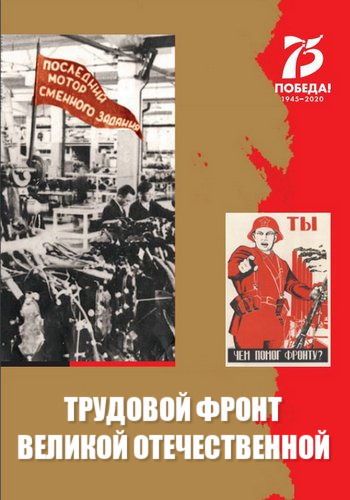 ПОСЛЕДНИЙ МОТОР СМЕННОГО ЗАДАНИЯ

75
ПОБЕДА!
1945–2020

ТЫ
ЧЕМ ПОМОГ ФРОНТУ?

ТРУДОВОЙ ФРОНТ
ВЕЛИКОЙ ОТЕЧЕСТВЕННОЙ